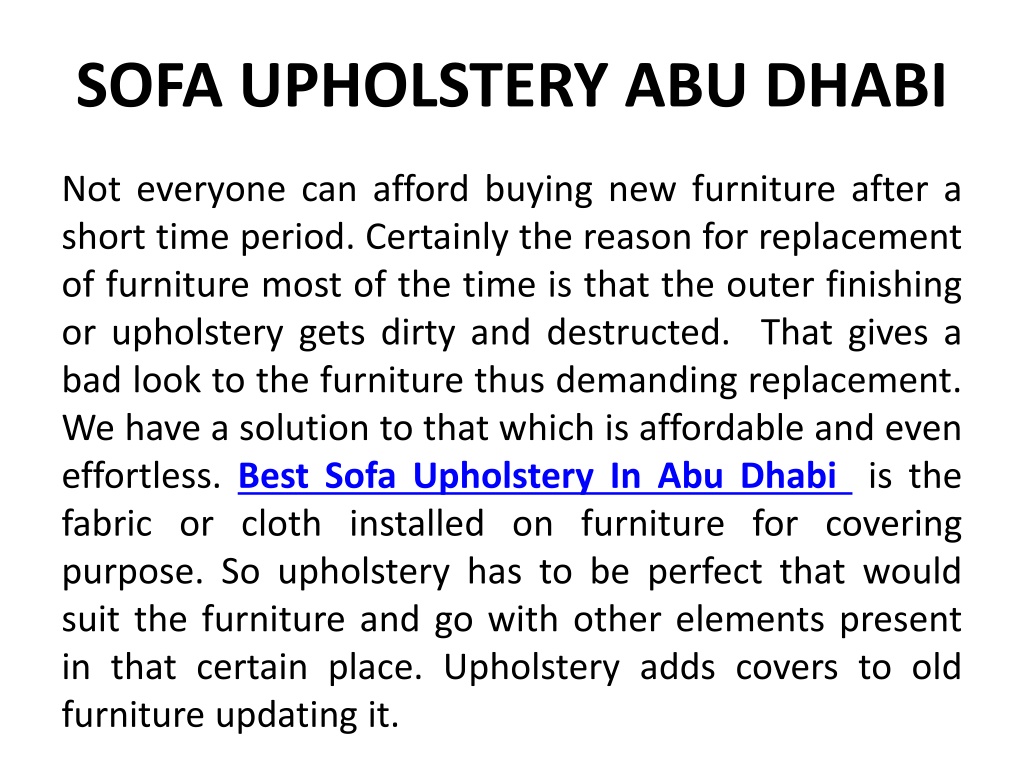 SOFA UPHOLSTERY ABU DHABI

Not everyone can afford buying new furniture after a short time period. Certainly the reason for replacement of furniture most of the time is that the outer finishing or upholstery gets dirty and destructed. That gives a bad look to the furniture thus demanding replacement. We have a solution to that which is affordable and even effortless. Best Sofa Upholstery In Abu Dhabi is the fabric or cloth installed on furniture for covering purpose. So upholstery has to be perfect that would suit the furniture and go with other elements present in that certain place. Upholstery adds covers to old furniture updating it.